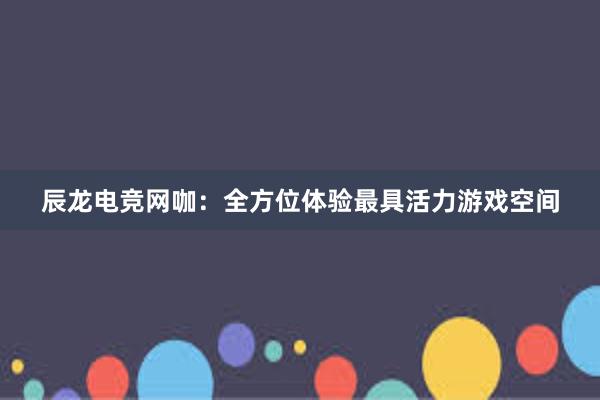 辰龙电竞网咖：全方位体验最具活力游戏空间